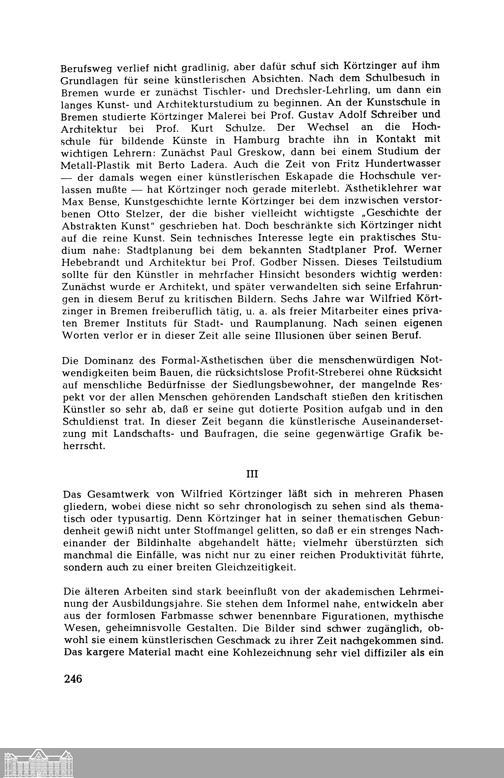 Berufsweg verlief nicht gradlinig, aber dafür schuf sich Körtzinger auf ihm Grundlagen für seine künstlerischen Absichten. Nach dem Schulbesuch in Bremen wurde er zunächst Tischler- und Drechsler-Lehrling, um dann ein langes Kunst- und Architekturstudium zu beginnen. An der Kunstschule in Bremen studierte Körtzinger Malerei bei Prof. Gustav Adolf Schreiber und Architektur bei Prof. Kurt Schulze. Der Wechsel an die Hochschule für bildende Künste in Hamburg brachte ihn in Kontakt mit wichtigen Lehrern: Zunächst Paul Greskow, dann bei einem Studium der Metall-Plastik mit Berto Ladera. Auch die Zeit von Fritz Hundertwasser — der damals wegen einer künstlerischen Eskapade die Hochschule verlassen mußte — hat Körtzinger noch gerade miterlebt. Ästhetiklehrer war Max Bense, Kunstgeschichte lernte Körtzinger bei dem inzwischen verstorbenen Otto Stelzer, der die bisher vielleicht wichtigste „Geschichte der Abstrakten Kunst" geschrieben hat. Doch beschränkte sich Körtzinger nicht auf die reine Kunst. Sein technisches Interesse legte ein praktisches Studium nahe: Stadtplanung bei dem bekannten Stadtplaner Prof. Werner Hebebrandt und Architektur bei Prof. Godber Nissen. Dieses Teilstudium sollte für den Künstler in mehrfacher Hinsicht besonders wichtig werden: Zunächst wurde er Architekt, und später verwandelten sich seine Erfahrungen in diesem Beruf zu kritischen Bildern. Sechs Jahre war Wilfried Körtzinger in Bremen freiberuflich tätig, u. a. als freier Mitarbeiter eines privaten Bremer Instituts für Stadt- und Raumplanung. Nach seinen eigenen Worten verlor er in dieser Zeit alle seine Illusionen über seinen Beruf.

Die Dominanz des Formal-Ästhetischen über die menschenwürdigen Notwendigkeiten beim Bauen, die rücksichtslose Profit-Streberei ohne Rücksicht auf menschliche Bedürfnisse der Siedlungsbewohner, der mangelnde Respekt vor der allen Menschen gehörenden Landschaft stießen den kritischen Künstler so sehr ab, daß er seine gut dotierte Position aufgab und in den Schuldienst trat. In dieser Zeit begann die künstlerische Auseinandersetzung mit Landschafts- und Baufragen, die seine gegenwärtige Grafik beherrscht.

III

Das Gesamtwerk von Wilfried Körtzinger läßt sich in mehreren Phasen gliedern, wobei diese nicht so sehr chronologisch zu sehen sind als thematisch oder typusartig. Denn Körtzinger hat in seiner thematischen Gebundenheit gewiß nicht unter Stoffmangel gelitten, so daß er ein strenges Nacheinander der Bildinhalte abgehandelt hätte; vielmehr überstürzten sich manchmal die Einfälle, was nicht nur zu einer reichen Produktivität führte, sondern auch zu einer breiten Gleichzeitigkeit.

Die älteren Arbeiten sind stark beeinflußt von der akademischen Lehrmeinung der Ausbildungsjahre. Sie stehen dem Informel nahe, entwickeln aber aus der formlosen Farbmasse schwer benennbare Figurationen, mythische Wesen, geheimnisvolle Gestalten. Die Bilder sind schwer zugänglich, obwohl sie einem künstlerischen Geschmack zu ihrer Zeit nachgekommen sind. Das kargere Material macht eine Kohlezeichnung sehr viel diffiziler als ein

246